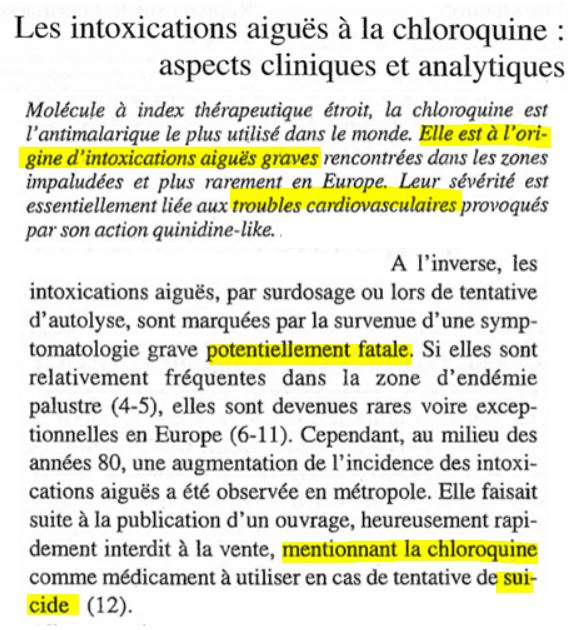 Les intoxications aiguës à la chloroquine : aspects cliniques et analytiques

Molécule à index thérapeutique étroit, la chloroquine est l'antimalarique le plus utilisé dans le monde. Elle est à l'origine d'intoxications aiguës graves rencontrées dans les zones impaludées et plus rarement en Europe. Leur sévérité est essentiellement liée aux troubles cardiovasculaires provoqués par son action quinidine-like.

A l'inverse, les intoxications aiguës, par surdosage ou lors de tentative d'autolyse, sont marquées par la survenue d'une symptomatologie grave potentiellement fatale. Si elles sont relativement fréquentes dans la zone d'endémie palustre (4-5), elles sont devenues rares voire exceptionnelles en Europe (6-11). Cependant, au milieu des années 80, une augmentation de l'incidence des intoxications aiguës a été observée en métropole. Elle faisait suite à la publication d'un ouvrage, heureusement rapidement interdit à la vente, mentionnant la chloroquine comme médicament à utiliser en cas de tentative de suicide (12).